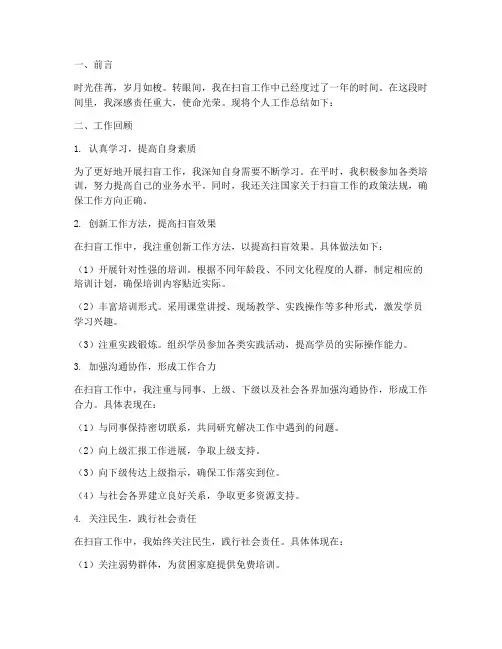 一、前言

时光荏苒，岁月如梭。转眼间，我在扫盲工作中已经度过了一年的时间。在这段时间里，我深感责任重大，使命光荣。现将个人工作总结如下：

二、工作回顾

1. 认真学习，提高自身素质

为了更好地开展扫盲工作，我深知自身需要不断学习。在平时，我积极参加各类培训，努力提高自己的业务水平。同时，我还关注国家关于扫盲工作的政策法规，确保工作方向正确。

2. 创新工作方法，提高扫盲效果

在扫盲工作中，我注重创新工作方法，以提高扫盲效果。具体做法如下：

（1）开展针对性强的培训。根据不同年龄段、不同文化程度的人群，制定相应的培训计划，确保培训内容贴近实际。

（2）丰富培训形式。采用课堂讲授、现场教学、实践操作等多种形式，激发学员学习兴趣。

（3）注重实践锻炼。组织学员参加各类实践活动，提高学员的实际操作能力。

3. 加强沟通协作，形成工作合力

在扫盲工作中，我注重与同事、上级、下级以及社会各界加强沟通协作，形成工作合力。具体表现在：

（1）与同事保持密切联系，共同研究解决工作中遇到的问题。

（2）向上级汇报工作进展，争取上级支持。

（3）向下级传达上级指示，确保工作落实到位。

（4）与社会各界建立良好关系，争取更多资源支持。

4. 关注民生，践行社会责任

在扫盲工作中，我始终关注民生，践行社会责任。具体体现在：

（1）关注弱势群体，为贫困家庭提供免费培训。